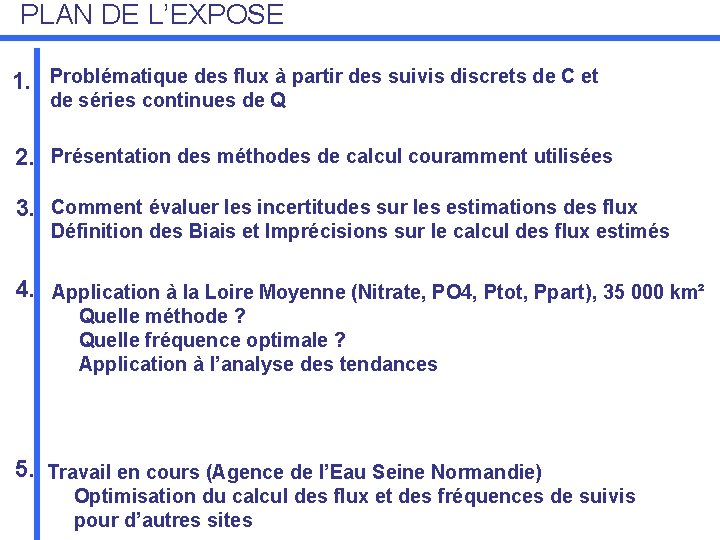 PLAN DE L'EXPOSE

1. Problématique des flux à partir des suivis discrets de C et de séries continues de Q

2. Présentation des méthodes de calcul couramment utilisées

3. Comment évaluer les incertitudes sur les estimations des flux
Définition des Biais et Imprécisions sur le calcul des flux estimés

4. Application à la Loire Moyenne (Nitrate, PO4, Ptot, Ppart), 35 000 km²
Quelle méthode ?
Quelle fréquence optimale ?
Application à l'analyse des tendances

5. Travail en cours (Agence de l'Eau Seine Normandie)
Optimisation du calcul des flux et des fréquences de suivis pour d'autres sites